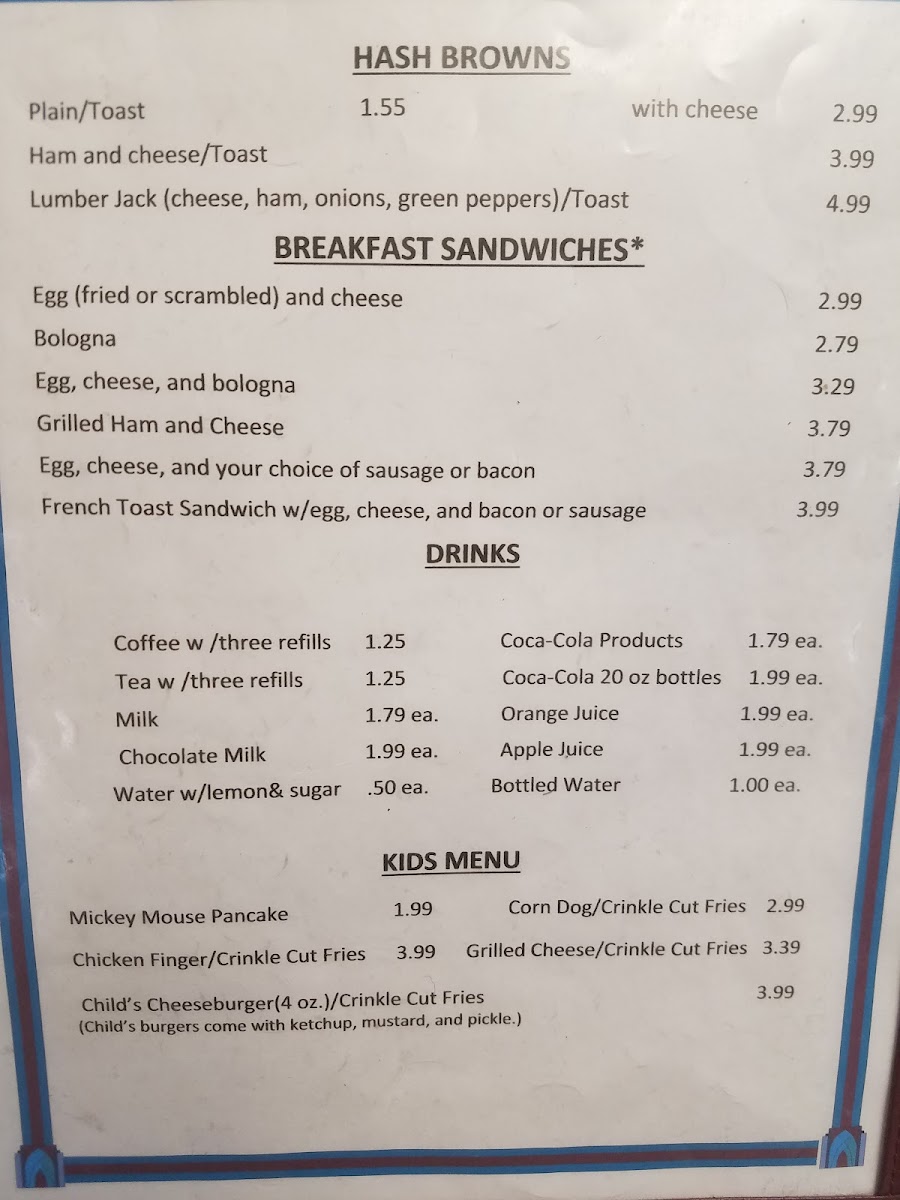 HASH BROWNS

Plain/Toast 1.55 with cheese 2.99

Ham and cheese/Toast 3.99

Lumber Jack (cheese, ham, onions, green peppers)/Toast 4.99

BREAKFAST SANDWICHES*

Egg (fried or scrambled) and cheese 2.99

Bologna 2.79

Egg, cheese, and bologna 3.29

Grilled Ham and Cheese 3.79

Egg, cheese, and your choice of sausage or bacon 3.79

French Toast Sandwich w/egg, cheese, and bacon or sausage 3.99

DRINKS

Coffee w /three refills 1.25

Tea w /three refills 1.25

Milk 1.79 ea.

Chocolate Milk 1.99 ea.

Water w/lemon& sugar .50 ea.

Coca-Cola Products 1.79 ea.

Coca-Cola 20 oz bottles 1.99 ea.

Orange Juice 1.99 ea.

Apple Juice 1.99 ea.

Bottled Water 1.00 ea.

KIDS MENU

Mickey Mouse Pancake 1.99

Chicken Finger/Crinkle Cut Fries 3.99

Corn Dog/Crinkle Cut Fries 2.99

Grilled Cheese/Crinkle Cut Fries 3.39

Child's Cheeseburger(4 oz.)/Crinkle Cut Fries 3.99
(Child's burgers come with ketchup, mustard, and pickle.)